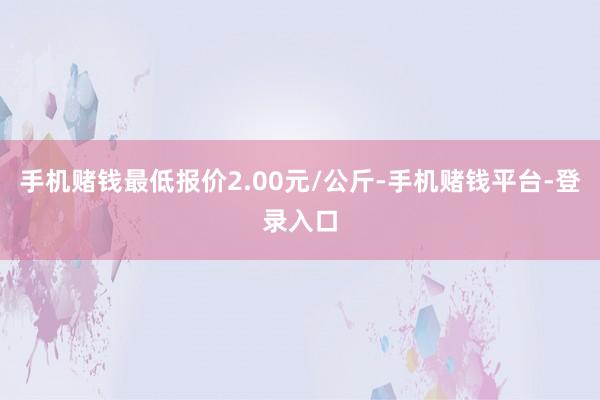 手机赌钱最低报价2.00元/公斤-手机赌钱平台-登录入口